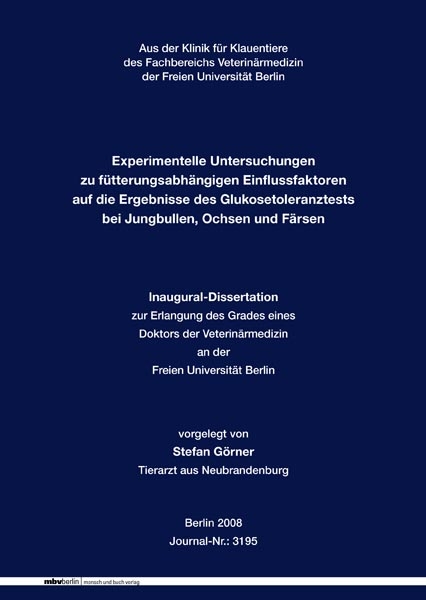 Aus der Klinik für Klauentiere
des Fachbereichs Veterinärmedizin
der Freien Universität Berlin

Experimentelle Untersuchungen
zu fütterungsabhängigen Einflussfaktoren
auf die Ergebnisse des Glukosetoleranztests
bei Jungbullen, Ochsen und Färsen

Inaugural-Dissertation
zur Erlangung des Grades eines
Doktors der Veterinärmedizin
an der
Freien Universität Berlin

vorgelegt von
Stefan Görner
Tierarzt aus Neubrandenburg

Berlin 2008
Journal-Nr.: 3195

mbvberlin mensch und buch verlag